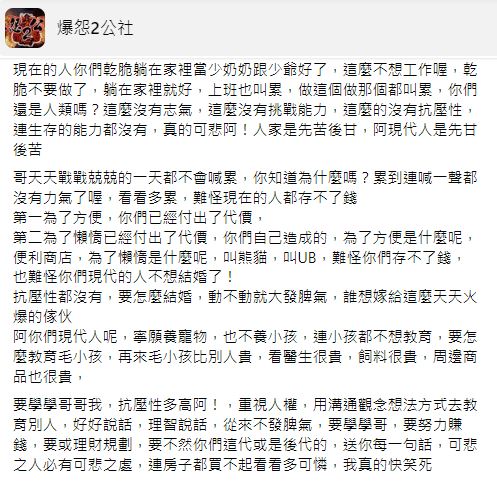 爆怨2公社

現在的人你們乾脆躺在家裡當少奶奶跟少爺好了，這麼不想工作喔，乾脆不要做了，躺在家裡就好，上班也叫累，做這個做那個都叫累，你們還是人類嗎？這麼沒有志氣，這麼沒有挑戰能力，這麼的沒有抗壓性，連生存的能力都沒有，真的可悲阿！人家是先苦後甘，阿現代人是先甘後苦

哥天天戰戰兢兢的一天都不會喊累，你知道為什麼嗎？累到連喊一聲都沒有力氣了喔，看看多累，難怪現在的人都存不了錢
第一為了方便，你們已經付出了代價，
第二為了懶惰已經付出了代價，你們自己造成的，為了方便是什麼呢，便利商店，為了懶惰是什麼呢，叫熊貓，叫UB，難怪你們存不了錢，也難怪你們現代的人不想結婚了！
抗壓性都沒有，要怎麼結婚，動不動就大發脾氣，誰想嫁給這麼天天火爆的傢伙
阿你們現代人呢，寧願養寵物，也不養小孩，連小孩都不想教育，要怎麼教育毛小孩，再來毛小孩比別人貴，看醫生很貴，飼料很貴，周邊商品也很貴，

要學學哥哥我，抗壓性多高阿！，重視人權，用溝通觀念想法方式去教育別人，好好說話，理智說話，從來不發脾氣，要學學哥，要努力賺錢，要或理財規劃，要不然你們這代或是後代的，送你每一句話，可悲之人必有可悲之處，連房子都買不起看看多可憐，我真的快笑死